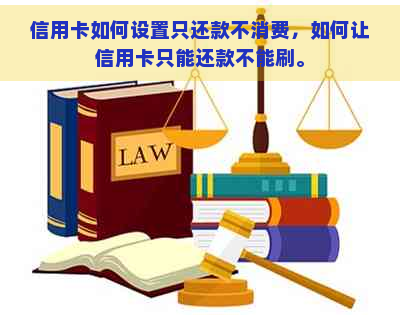 信用卡如何设置只还款不消费，如何让信用卡只能还款不能刷。

LAW